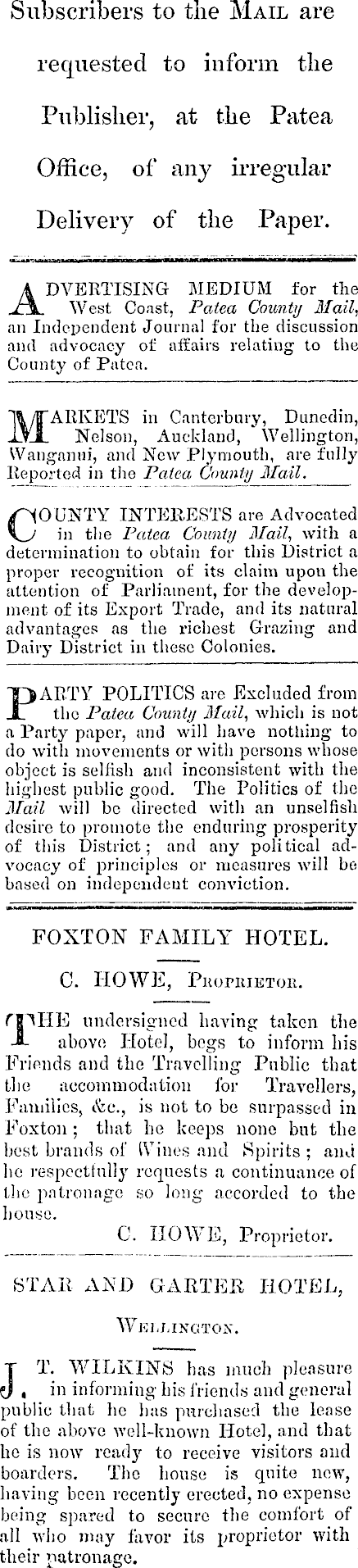 Subscribers to the MAIL are requested to inform the Publisher, at the Patea Office, of any irregular Delivery of the Paper.

ADVERTISING MEDIUM for the West Coast, Patea County Mail, an Independent Journal for the discussion and advocacy of affairs relating to the County of Patea.

MARKETS in Canterbury, Dunedin, Nelson, Auckland, Wellington, Wanganui, and New Plymouth, are fully Reported in the Patea County Mail.

COUNTY INTERESTS are Advocated in the Patea County Mail, with a determination to obtain for this District a proper recognition of its claim upon the attention of Parliament, for the development of its Export Trade, and its natural advantages as the richest Grazing and Dairy District in these Colonies.

PARTY POLITICS are Excluded from the Patea County Mail, which is not a Party paper, and will have nothing to do with movements or with persons whose object is selfish and inconsistent with the highest public good. The Politics of the Mail will be directed with an unselfish desire to promote the enduring prosperity of this District; and any political advocacy of principles or measures will be based on independent conviction.

FOXTON FAMILY HOTEL.

C. HOWE, PROPRIETOR.

THE undersigned having taken the above Hotel, begs to inform his Friends and the Travelling Public that the accommodation for Travellers, Families, &c., is not to be surpassed in Foxton; that he keeps none but the best brands of Wines and Spirits; and he respectfully requests a continuance of the patronage so long accorded to the house.

C. HOWE, Proprietor.

STAR AND GARTER HOTEL,

WELLINGTON.

J. T. WILKINS has much pleasure in informing his friends and general public that he has purchased the lease of the above well-known Hotel, and that he is now ready to receive visitors and boarders. The house is quite new, having been recently erected, no expense being spared to secure the comfort of all who may favor its proprietor with their patronage.